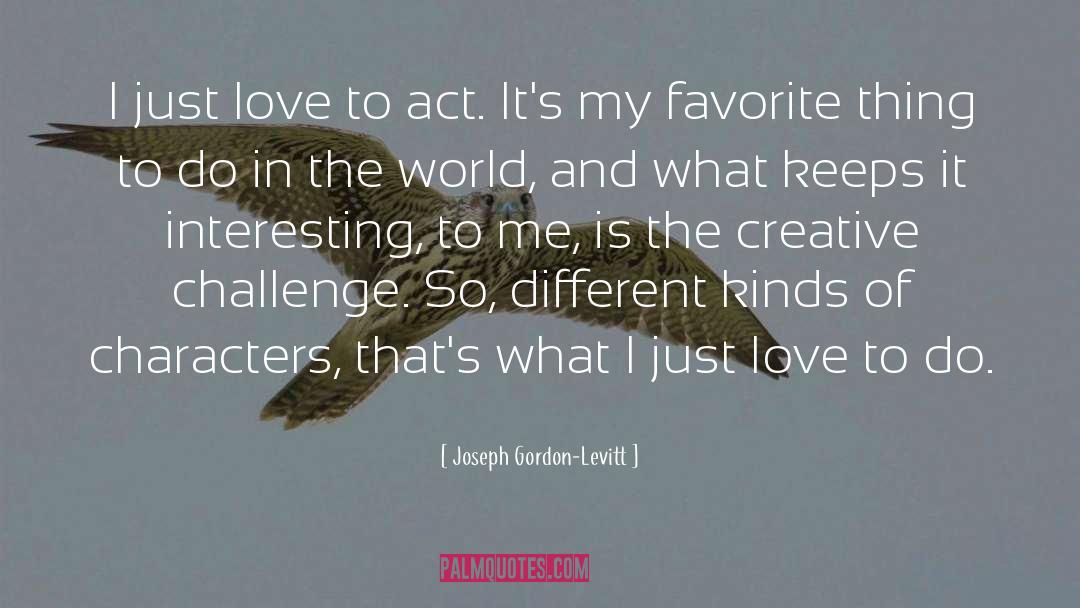 I just love to act. It's my favorite thing to do in the world, and what keeps it interesting, to me, is the creative challenge. So, different kinds of characters, that's what I just love to do.

[ Joseph Gordon-Levitt ]

PALMQUOTES.COM